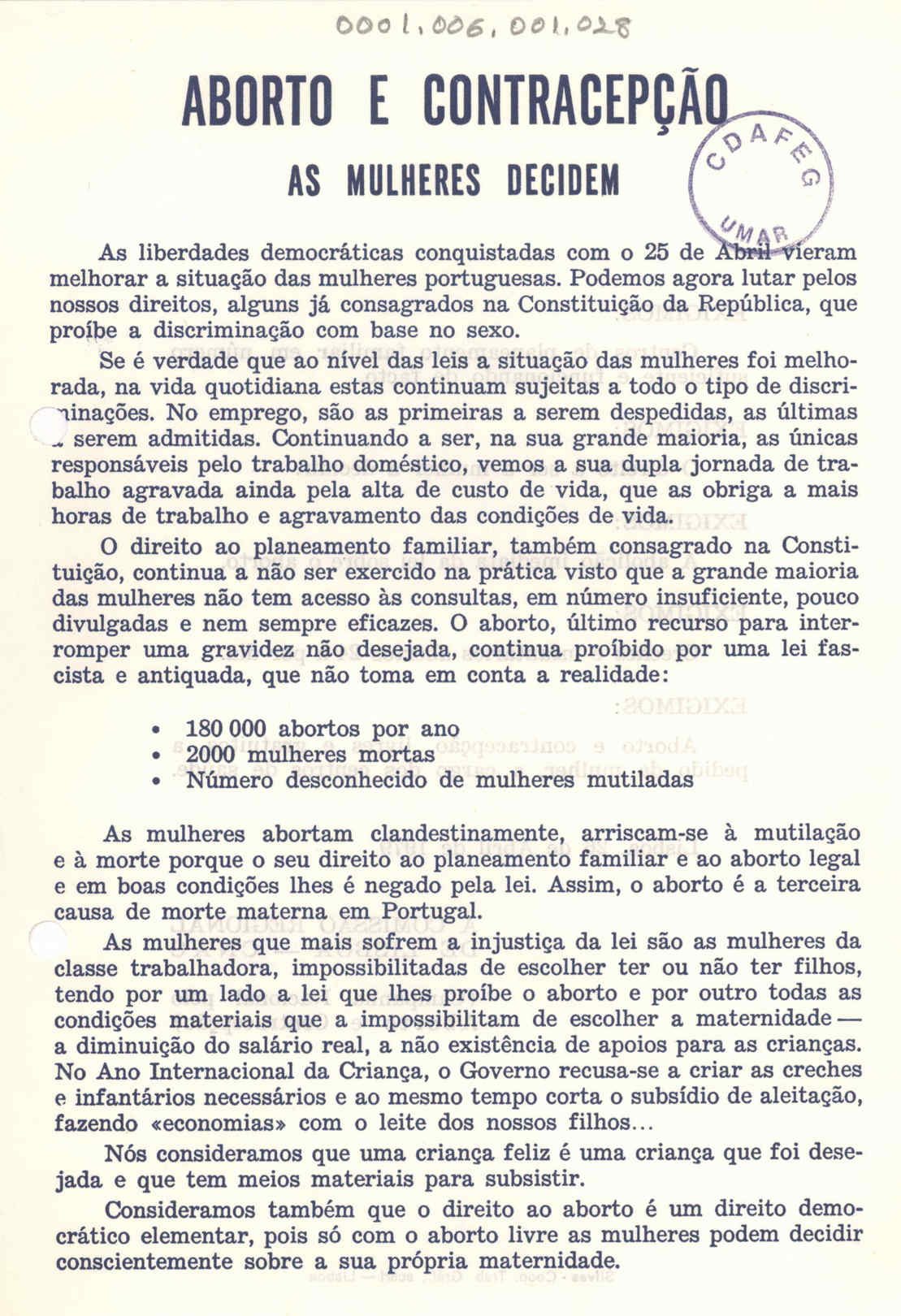 0001.006.001.028

ABORTO E CONTRACEPÇÃO

AS MULHERES DECIDEM

CDAFEG UMAR

As liberdades democráticas conquistadas com o 25 de Abril vieram melhorar a situação das mulheres portuguesas. Podemos agora lutar pelos nossos direitos, alguns já consagrados na Constituição da República, que proíbe a discriminação com base no sexo.

Se é verdade que ao nível das leis a situação das mulheres foi melhorada, na vida quotidiana estas continuam sujeitas a todo o tipo de discriminações. No emprego, são as primeiras a serem despedidas, as últimas a serem admitidas. Continuando a ser, na sua grande maioria, as únicas responsáveis pelo trabalho doméstico, vemos a sua dupla jornada de trabalho agravada ainda pela alta de custo de vida, que as obriga a mais horas de trabalho e agravamento das condições de vida.

O direito ao planeamento familiar, também consagrado na Constituição, continua a não ser exercido na prática visto que a grande maioria das mulheres não tem acesso às consultas, em número insuficiente, pouco divulgadas e nem sempre eficazes. O aborto, último recurso para interromper uma gravidez não desejada, continua proíbido por uma lei fascista e antiquada, que não toma em conta a realidade:

• 180 000 abortos por ano
• 2000 mulheres mortas
• Número desconhecido de mulheres mutiladas

As mulheres abortam clandestinamente, arriscam-se à mutilação e à morte porque o seu direito ao planeamento familiar e ao aborto legal e em boas condições lhes é negado pela lei. Assim, o aborto é a terceira causa de morte materna em Portugal.

As mulheres que mais sofrem a injustiça da lei são as mulheres da classe trabalhadora, impossibilitadas de escolher ter ou não ter filhos, tendo por um lado a lei que lhes proíbe o aborto e por outro todas as condições materiais que a impossibilitam de escolher a maternidade — a diminuição do salário real, a não existência de apoios para as crianças. No Ano Internacional da Criança, o Governo recusa-se a criar as creches e infantários necessários e ao mesmo tempo corta o subsídio de aleitação, fazendo «economias» com o leite dos nossos filhos...

Nós consideramos que uma criança feliz é uma criança que foi desejada e que tem meios materiais para subsistir.

Consideramos também que o direito ao aborto é um direito democrático elementar, pois só com o aborto livre as mulheres podem decidir conscientemente sobre a sua própria maternidade.